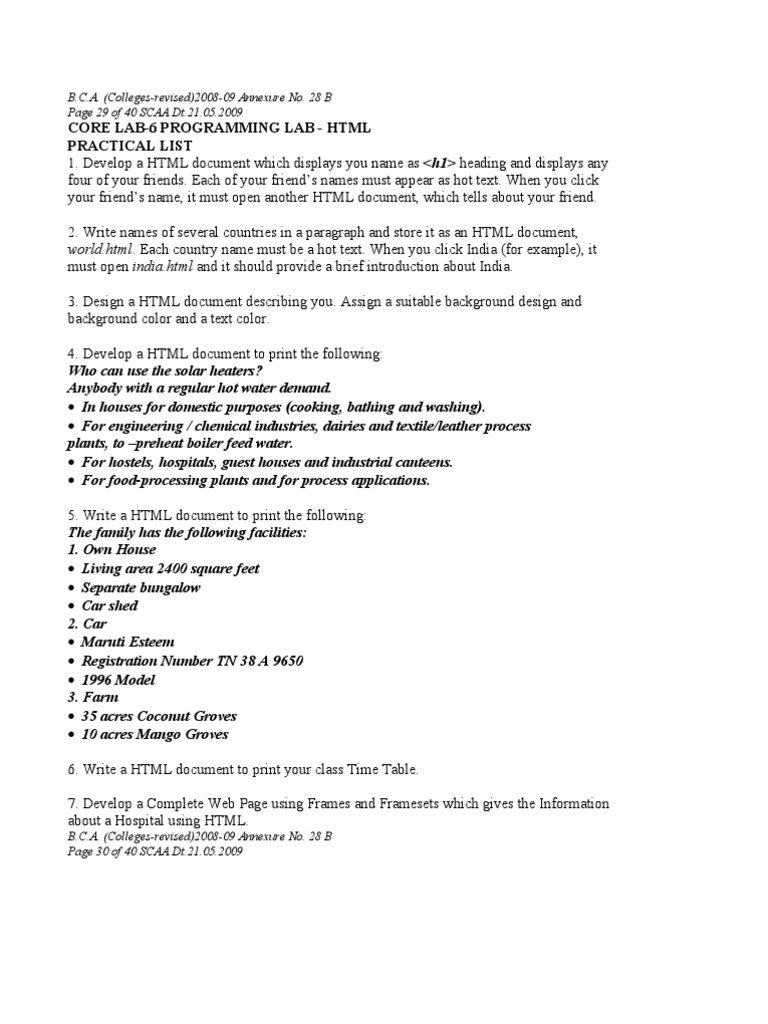 B.C.A. (Colleges-revised)2008-09 Annexure No. 28 B
Page 29 of 40 SCAA Dt.21.05.2009
CORE LAB-6 PROGRAMMING LAB - HTML
PRACTICAL LIST
1. Develop a HTML document which displays you name as <h1> heading and displays any four of your friends. Each of your friend's names must appear as hot text. When you click your friend's name, it must open another HTML document, which tells about your friend.

2. Write names of several countries in a paragraph and store it as an HTML document, world.html. Each country name must be a hot text. When you click India (for example), it must open india.html and it should provide a brief introduction about India.

3. Design a HTML document describing you. Assign a suitable background design and background color and a text color.

4. Develop a HTML document to print the following:
Who can use the solar heaters?
Anybody with a regular hot water demand.
• In houses for domestic purposes (cooking, bathing and washing).
• For engineering / chemical industries, dairies and textile/leather process plants, to –preheat boiler feed water.
• For hostels, hospitals, guest houses and industrial canteens.
• For food-processing plants and for process applications.

5. Write a HTML document to print the following:
The family has the following facilities:
1. Own House
• Living area 2400 square feet
• Separate bungalow
• Car shed
2. Car
• Maruti Esteem
• Registration Number TN 38 A 9650
• 1996 Model
3. Farm
• 35 acres Coconut Groves
• 10 acres Mango Groves

6. Write a HTML document to print your class Time Table.

7. Develop a Complete Web Page using Frames and Framesets which gives the Information about a Hospital using HTML.
B.C.A. (Colleges-revised)2008-09 Annexure No. 28 B
Page 30 of 40 SCAA Dt.21.05.2009